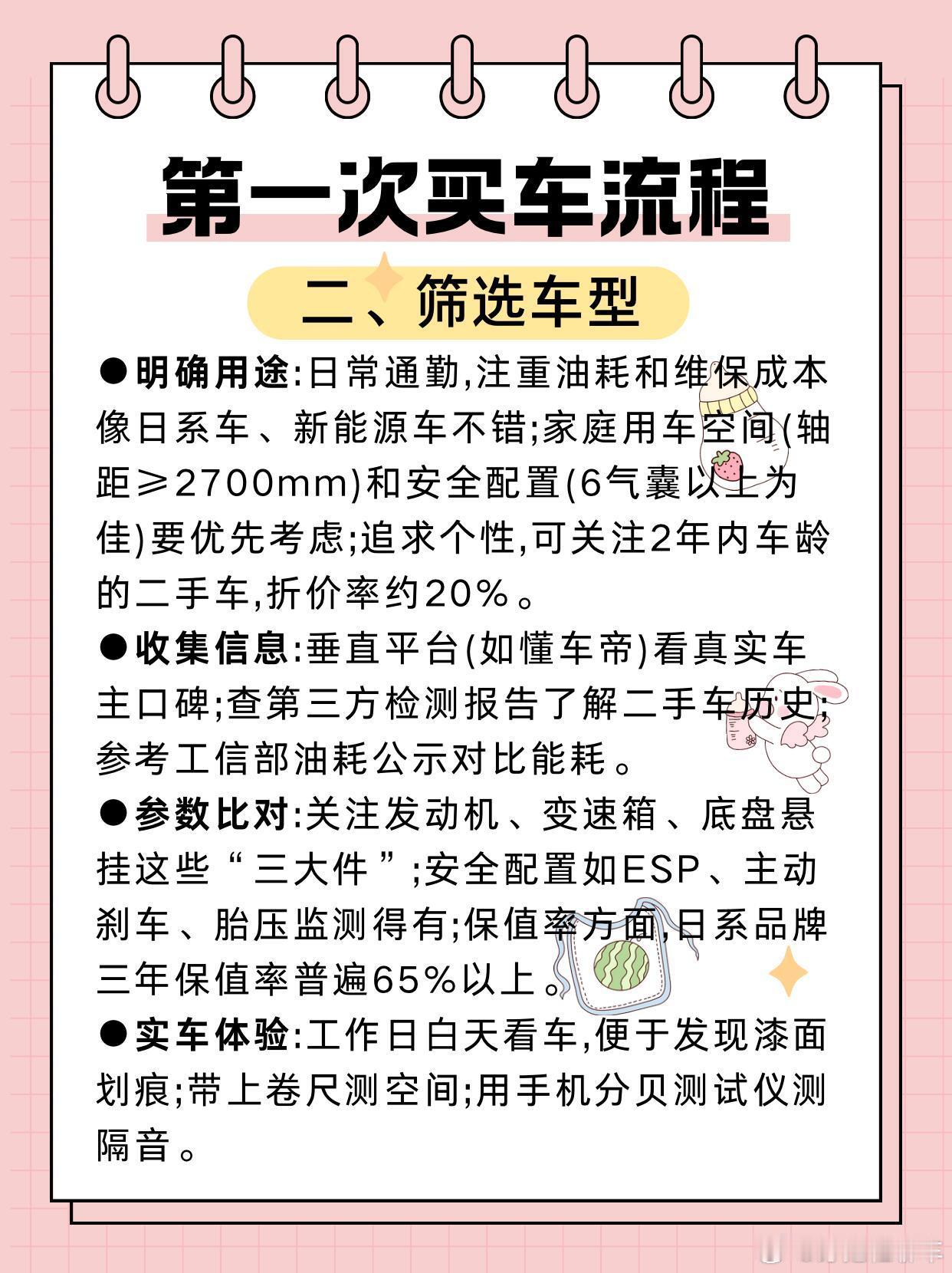 第一次买车流程

二、筛选车型

●明确用途:日常通勤,注重油耗和维保成本像日系车、新能源车不错;家庭用车空间(轴距≥2700mm)和安全配置(6气囊以上为佳)要优先考虑;追求个性,可关注2年内车龄的二手车,折价率约20%。

●收集信息:垂直平台(如懂车帝)看真实车主口碑;查第三方检测报告了解二手车历史;参考工信部油耗公示对比能耗。

●参数比对:关注发动机、变速箱、底盘悬挂这些“三大件”;安全配置如ESP、主动刹车、胎压监测得有;保值率方面,日系品牌三年保值率普遍65%以上。

●实车体验:工作日白天看车,便于发现漆面划痕;带上卷尺测空间;用手机分贝测试仪测隔音。